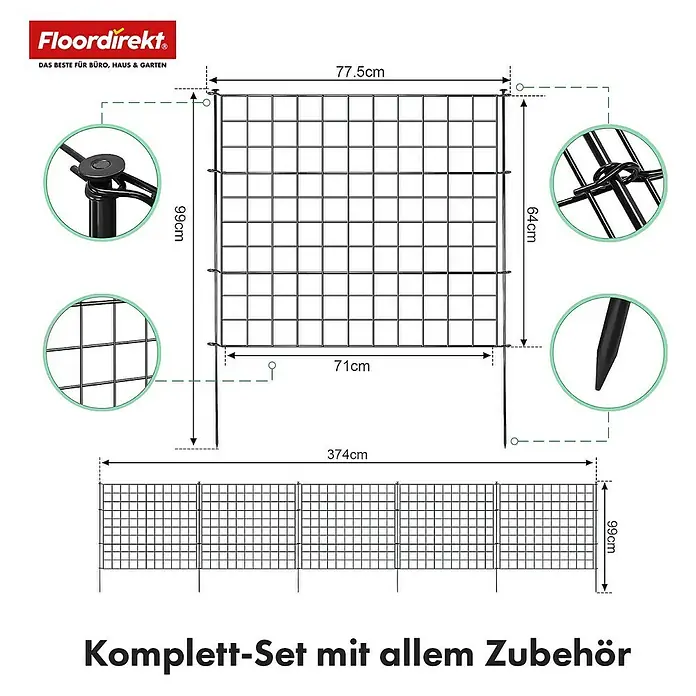 Floordirekt®
DAS BESTE FÜR BÜRO, HAUS & GARTEN

77.5cm

99cm

64cm

71cm

374cm

99cm

Komplett-Set mit allem Zubehör